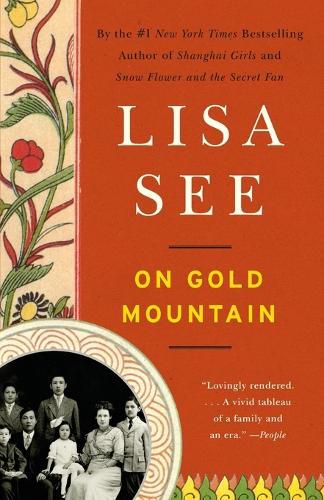 By the #1 New York Times Bestselling Author of Shanghai Girls and Snow Flower and the Secret Fan

LISA SEE

ON GOLD MOUNTAIN

"Lovingly rendered. . . . A vivid tableau of a family and an era." —People